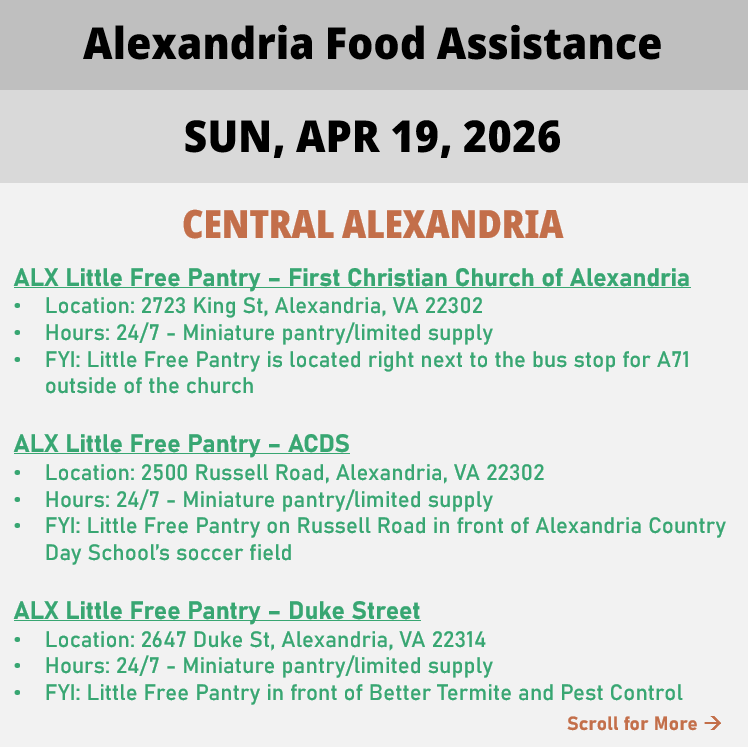 Alexandria Food Assistance

SUN, APR 19, 2026

CENTRAL ALEXANDRIA

ALX Little Free Pantry – First Christian Church of Alexandria
• Location: 2723 King St, Alexandria, VA 22302
• Hours: 24/7 - Miniature pantry/limited supply
• FYI: Little Free Pantry is located right next to the bus stop for A71 outside of the church

ALX Little Free Pantry – ACDS
• Location: 2500 Russell Road, Alexandria, VA 22302
• Hours: 24/7 - Miniature pantry/limited supply
• FYI: Little Free Pantry on Russell Road in front of Alexandria Country Day School's soccer field

ALX Little Free Pantry – Duke Street
• Location: 2647 Duke St, Alexandria, VA 22314
• Hours: 24/7 - Miniature pantry/limited supply
• FYI: Little Free Pantry in front of Better Termite and Pest Control

Scroll for More →